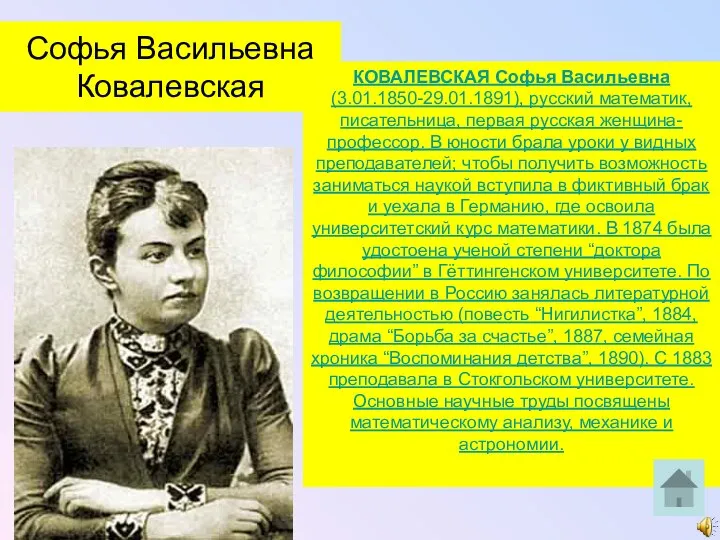 Софья Васильевна Ковалевская

КОВАЛЕВСКАЯ Софья Васильевна (3.01.1850-29.01.1891), русский математик, писательница, первая русская женщина-профессор. В юности брала уроки у видных преподавателей; чтобы получить возможность заниматься наукой вступила в фиктивный брак и уехала в Германию, где освоила университетский курс математики. В 1874 была удостоена ученой степени “доктора философии” в Гёттингенском университете. По возвращении в Россию занялась литературной деятельностью (повесть “Нигилистка”, 1884, драма “Борьба за счастье”, 1887, семейная хроника “Воспоминания детства”, 1890). С 1883 преподавала в Стокгольском университете. Основные научные труды посвящены математическому анализу, механике и астрономии.